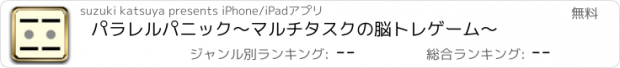 suzuki katsuya presents iPhone/iPadアプリ

無料

パラレルパニック〜マルチタスクの脳トレゲーム〜

ジャンル別ランキング: --

総合ランキング: --